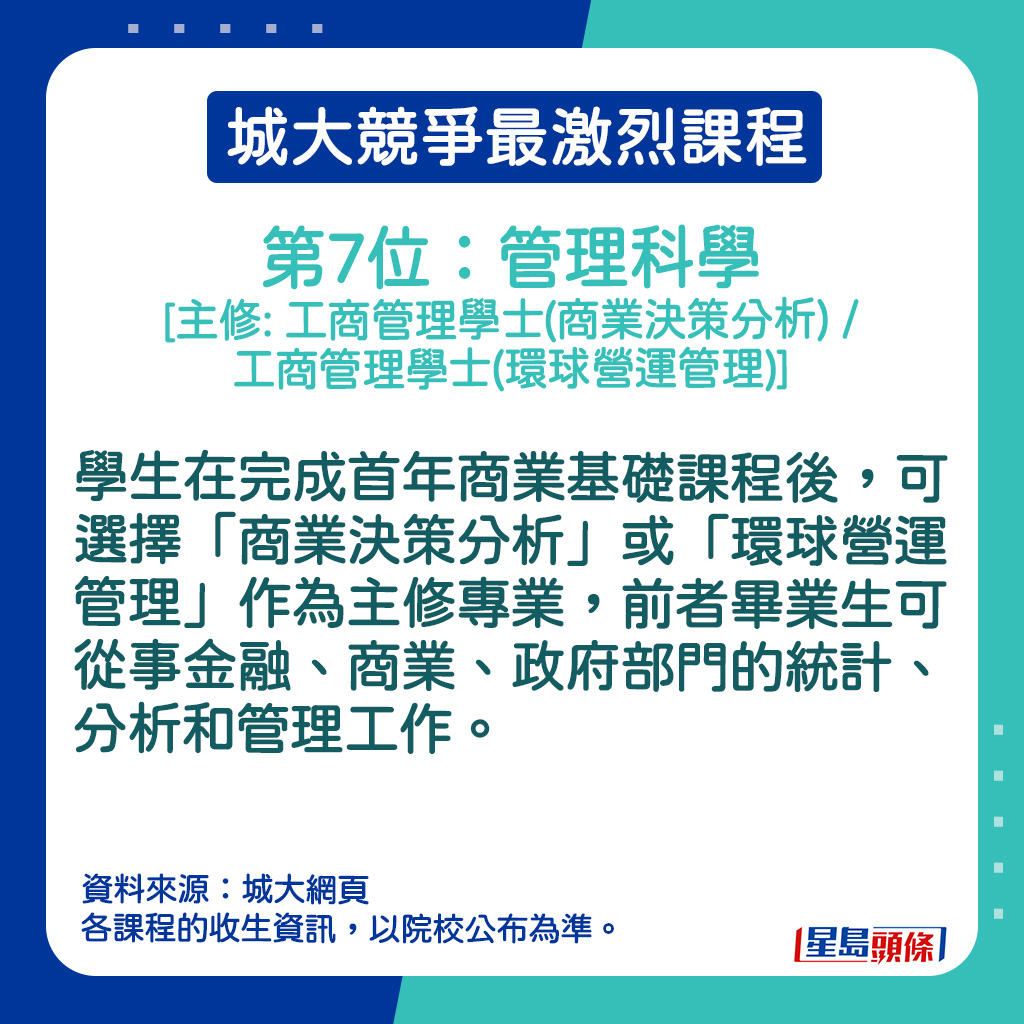 城大競爭最激烈課程

第7位：管理科學
[主修: 工商管理學士(商業決策分析) / 工商管理學士(環球營運管理)]

學生在完成首年商業基礎課程後，可選擇「商業決策分析」或「環球營運管理」作為主修專業，前者畢業生可從事金融、商業、政府部門的統計、分析和管理工作。

資料來源：城大網頁
各課程的收生資訊，以院校公布為準。

星島頭條